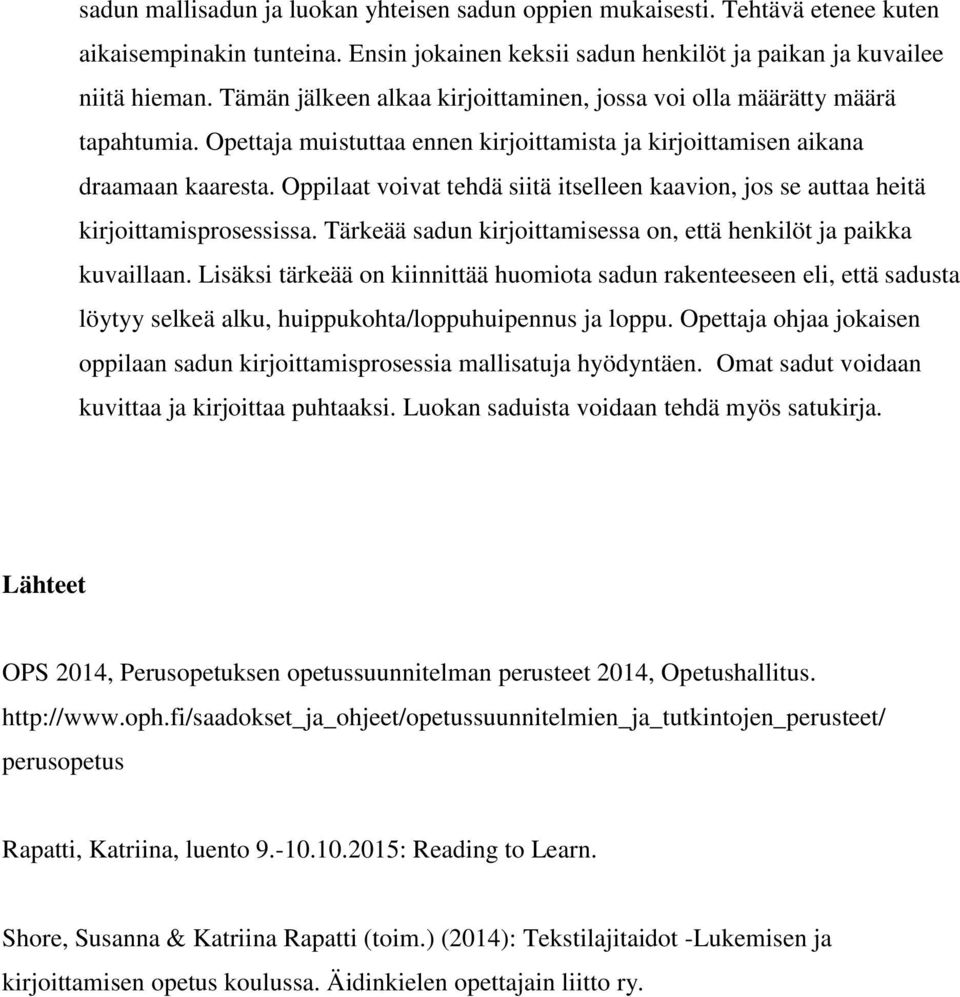 sadun mallisadun ja luokan yhteisen sadun oppien mukaisesti. Tehtävä etenee kuten aikaisempinakin tunteina. Ensin jokainen keksii sadun henkilöt ja paikan ja kuvailee niitä hieman. Tämän jälkeen alkaa kirjoittaminen, jossa voi olla määrätty määrä tapahtumia. Opettaja muistuttaa ennen kirjoittamista ja kirjoittamisen aikana draamaan kaaresta. Oppilaat voivat tehdä siitä itselleen kaavion, jos se auttaa heitä kirjoittamisprosessissa. Tärkeää sadun kirjoittamisessa on, että henkilöt ja paikka kuvaillaan. Lisäksi tärkeää on kiinnittää huomiota sadun rakenteeseen eli, että sadusta löytyy selkeä alku, huippukohta/loppuhuipennus ja loppu. Opettaja ohjaa jokaisen oppilaan sadun kirjoittamisprosessia mallisatuja hyödyntäen. Omat sadut voidaan kuvittaa ja kirjoittaa puhtaaksi. Luokan saduista voidaan tehdä myös satukirja.

Lähteet

OPS 2014, Perusopetuksen opetussuunnitelman perusteet 2014, Opetushallitus. http://www.oph.fi/saadokset_ja_ohjeet/opetussuunnitelmien_ja_tutkintojen_perusteet/perusopetus

Rapatti, Katriina, luento 9.-10.10.2015: Reading to Learn.

Shore, Susanna & Katriina Rapatti (toim.) (2014): Tekstilajitaidot -Lukemisen ja kirjoittamisen opetus koulussa. Äidinkielen opettajain liitto ry.